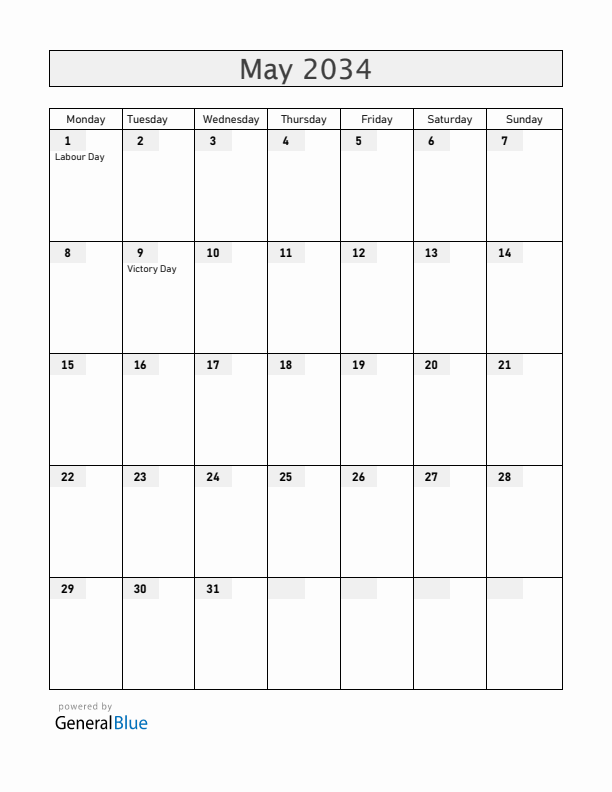 May 2034

| Monday | Tuesday | Wednesday | Thursday | Friday | Saturday | Sunday |
|---|---|---|---|---|---|---|
| 1 Labour Day | 2 | 3 | 4 | 5 | 6 | 7 |
| 8 | 9 Victory Day | 10 | 11 | 12 | 13 | 14 |
| 15 | 16 | 17 | 18 | 19 | 20 | 21 |
| 22 | 23 | 24 | 25 | 26 | 27 | 28 |
| 29 | 30 | 31 | | | | |

powered by
GeneralBlue